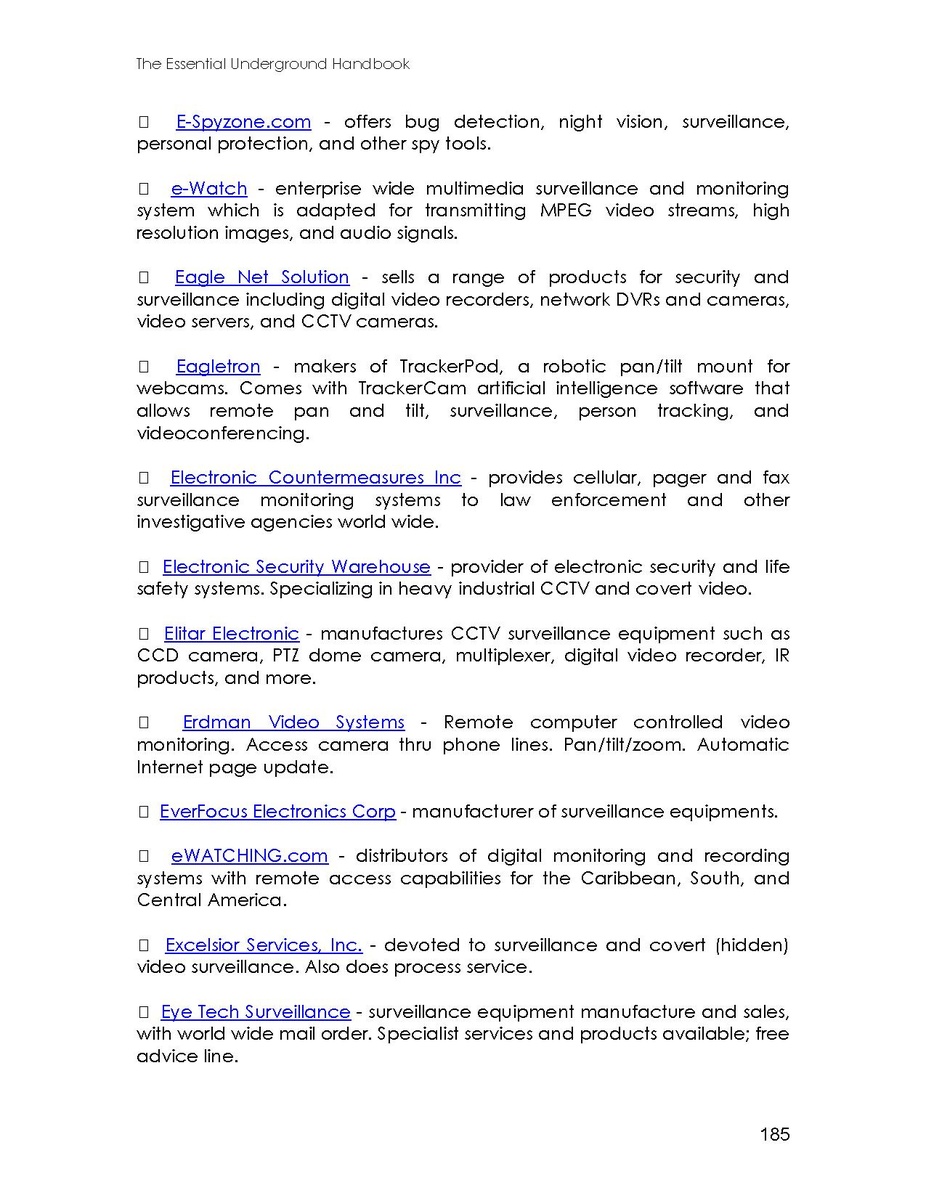 The Essential Underground Handbook

 E-Spyzone.com - offers bug detection, night vision, surveillance, personal protection, and other spy tools.

 e-Watch - enterprise wide multimedia surveillance and monitoring system which is adapted for transmitting MPEG video streams, high resolution images, and audio signals.

 Eagle Net Solution - sells a range of products for security and surveillance including digital video recorders, network DVRs and cameras, video servers, and CCTV cameras.

 Eagletron - makers of TrackerPod, a robotic pan/tilt mount for webcams. Comes with TrackerCam artificial intelligence software that allows remote pan and tilt, surveillance, person tracking, and videoconferencing.

 Electronic Countermeasures Inc - provides cellular, pager and fax surveillance monitoring systems to law enforcement and other investigative agencies world wide.

 Electronic Security Warehouse - provider of electronic security and life safety systems. Specializing in heavy industrial CCTV and covert video.

 Elitar Electronic - manufactures CCTV surveillance equipment such as CCD camera, PTZ dome camera, multiplexer, digital video recorder, IR products, and more.

 Erdman Video Systems - Remote computer controlled video monitoring. Access camera thru phone lines. Pan/tilt/zoom. Automatic Internet page update.

 EverFocus Electronics Corp - manufacturer of surveillance equipments.

 eWATCHING.com - distributors of digital monitoring and recording systems with remote access capabilities for the Caribbean, South, and Central America.

 Excelsior Services, Inc. - devoted to surveillance and covert (hidden) video surveillance. Also does process service.

 Eye Tech Surveillance - surveillance equipment manufacture and sales, with world wide mail order. Specialist services and products available; free advice line.

185